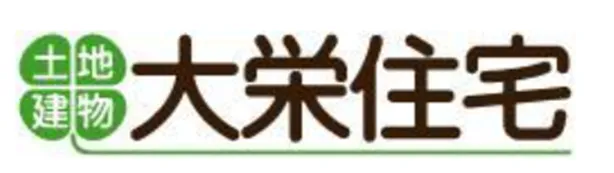 土地
建物
大栄住宅